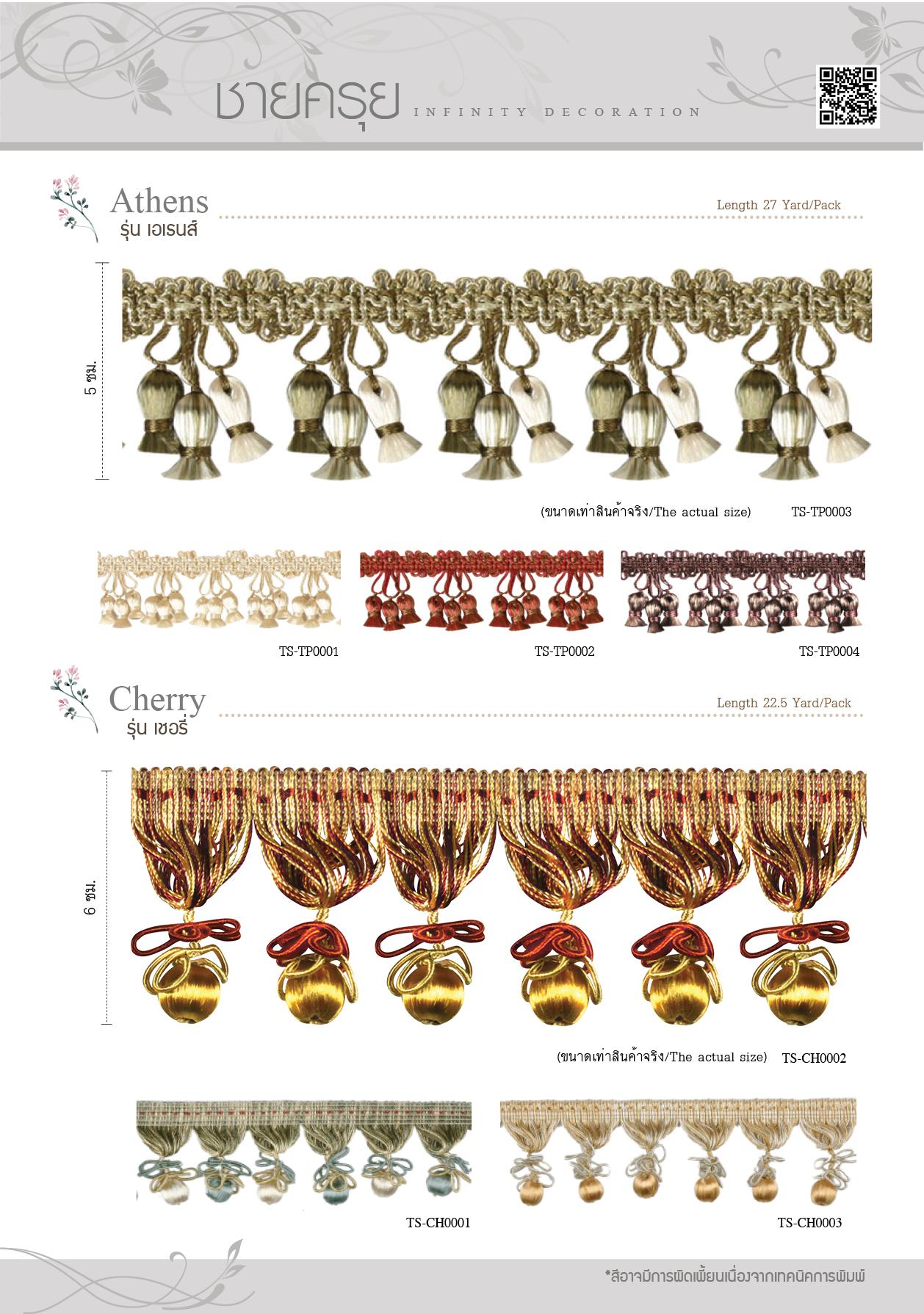 ชายครุย INFINITY DECORATION

Athens
รุ่น เอเธนส์

Length 27 Yard/Pack

5 ซม.

(ขนาดเท่าสินค้าจริง/The actual size) TS-TP0003

TS-TP0001 TS-TP0002 TS-TP0004

Cherry
รุ่น เชอรี่

Length 22.5 Yard/Pack

6 ซม.

(ขนาดเท่าสินค้าจริง/The actual size) TS-CH0002

TS-CH0001 TS-CH0003

*สีอาจมีการผิดเพี้ยนเนื่องจากเทคนิคการพิมพ์